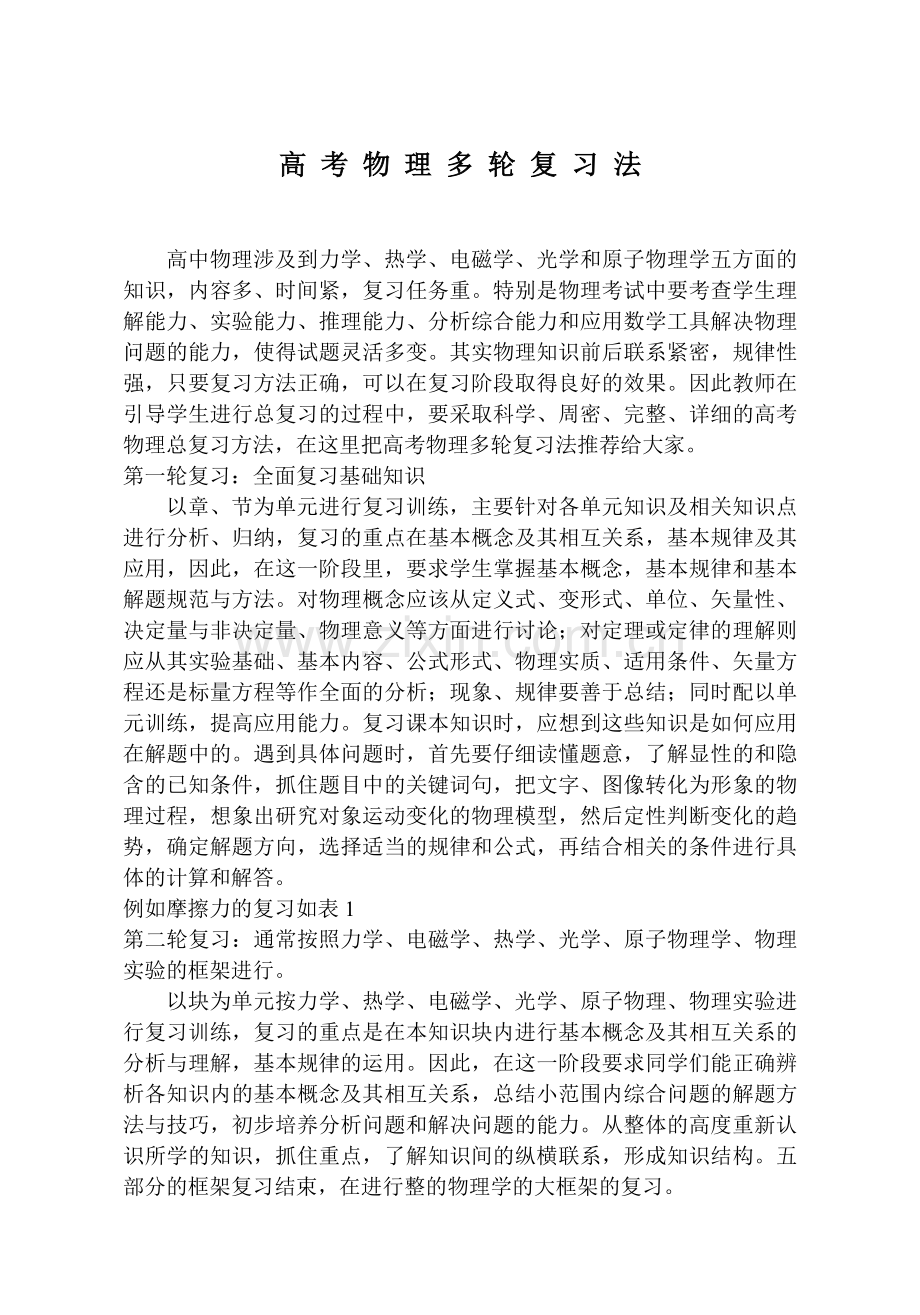 高考物理多轮复习法

高中物理涉及到力学、热学、电磁学、光学和原子物理学五方面的知识，内容多、时间紧，复习任务重。特别是物理考试中要考查学生理解能力、实验能力、推理能力、分析综合能力和应用数学工具解决物理问题的能力，使得试题灵活多变。其实物理知识前后联系紧密，规律性强，只要复习方法正确，可以在复习阶段取得良好的效果。因此教师在引导学生进行总复习的过程中，要采取科学、周密、完整、详细的高考物理总复习方法，在这里把高考物理多轮复习法推荐给大家。

第一轮复习：全面复习基础知识

以章、节为单元进行复习训练，主要针对各单元知识及相关知识点进行分析、归纳，复习的重点在基本概念及其相互关系，基本规律及其应用，因此，在这一阶段里，要求学生掌握基本概念，基本规律和基本解题规范与方法。对物理概念应该从定义式、变形式、单位、矢量性、决定量与非决定量、物理意义等方面进行讨论；对定理或定律的理解则应从其实验基础、基本内容、公式形式、物理实质、适用条件、矢量方程还是标量方程等作全面的分析；现象、规律要善于总结；同时配以单元训练，提高应用能力。复习课本知识时，应想到这些知识是如何应用在解题中的。遇到具体问题时，首先要仔细读懂题意，了解显性的和隐含的已知条件，抓住题目中的关键词句，把文字、图像转化为形象的物理过程，想象出研究对象运动变化的物理模型，然后定性判断变化的趋势，确定解题方向，选择适当的规律和公式，再结合相关的条件进行具体的计算和解答。

例如摩擦力的复习如表1

第二轮复习：通常按照力学、电磁学、热学、光学、原子物理学、物理实验的框架进行。

以块为单元按力学、热学、电磁学、光学、原子物理、物理实验进行复习训练，复习的重点是在本知识块内进行基本概念及其相互关系的分析与理解，基本规律的运用。因此，在这一阶段要求同学们能正确辨析各知识内的基本概念及其相互关系，总结小范围内综合问题的解题方法与技巧，初步培养分析问题和解决问题的能力。从整体的高度重新认识所学的知识，抓住重点，了解知识间的纵横联系，形成知识结构。五部分的框架复习结束，在进行整的物理学的大框架的复习。